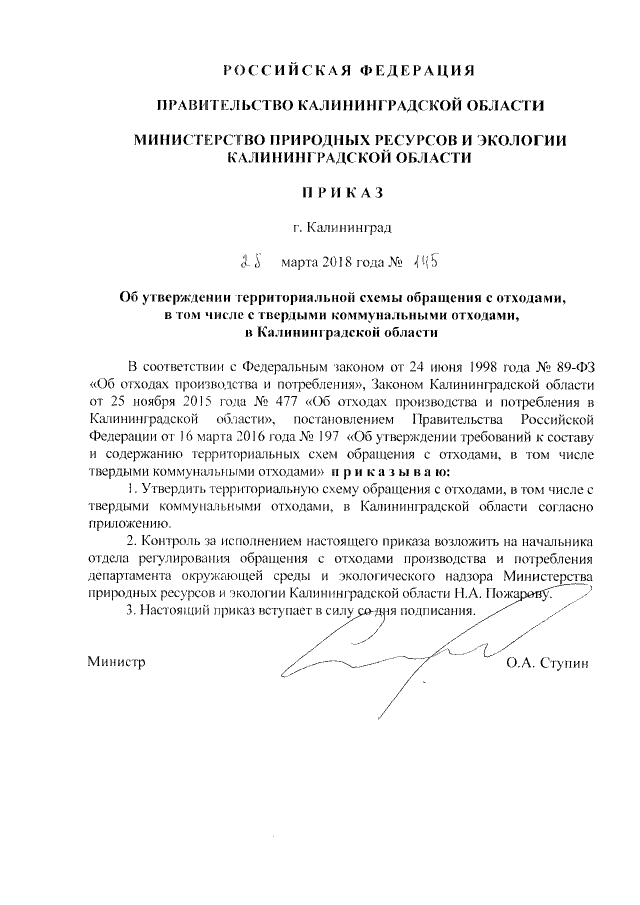 РОССИЙСКАЯ ФЕДЕРАЦИЯ

ПРАВИТЕЛЬСТВО КАЛИНИНГРАДСКОЙ ОБЛАСТИ

МИНИСТЕРСТВО ПРИРОДНЫХ РЕСУРСОВ И ЭКОЛОГИИ КАЛИНИНГРАДСКОЙ ОБЛАСТИ

ПРИКАЗ

г. Калининград

28 марта 2018 года № 115

Об утверждении территориальной схемы обращения с отходами, в том числе с твердыми коммунальными отходами, в Калининградской области

В соответствии с Федеральным законом от 24 июня 1998 года № 89-ФЗ «Об отходах производства и потребления», Законом Калининградской области от 25 ноября 2015 года № 477 «Об отходах производства и потребления в Калининградской области», постановлением Правительства Российской Федерации от 16 марта 2016 года № 197 «Об утверждении требований к составу и содержанию территориальных схем обращения с отходами, в том числе твердыми коммунальными отходами» приказываю:

1. Утвердить территориальную схему обращения с отходами, в том числе с твердыми коммунальными отходами, в Калининградской области согласно приложению.

2. Контроль за исполнением настоящего приказа возложить на начальника отдела регулирования обращения с отходами производства и потребления департамента окружающей среды и экологического надзора Министерства природных ресурсов и экологии Калининградской области Н.А. Пожарову.

3. Настоящий приказ вступает в силу со дня подписания.

Министр О.А. Ступин